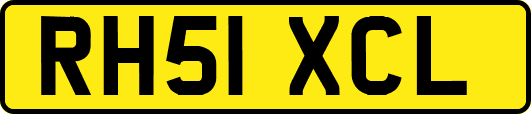 RH51 XCL